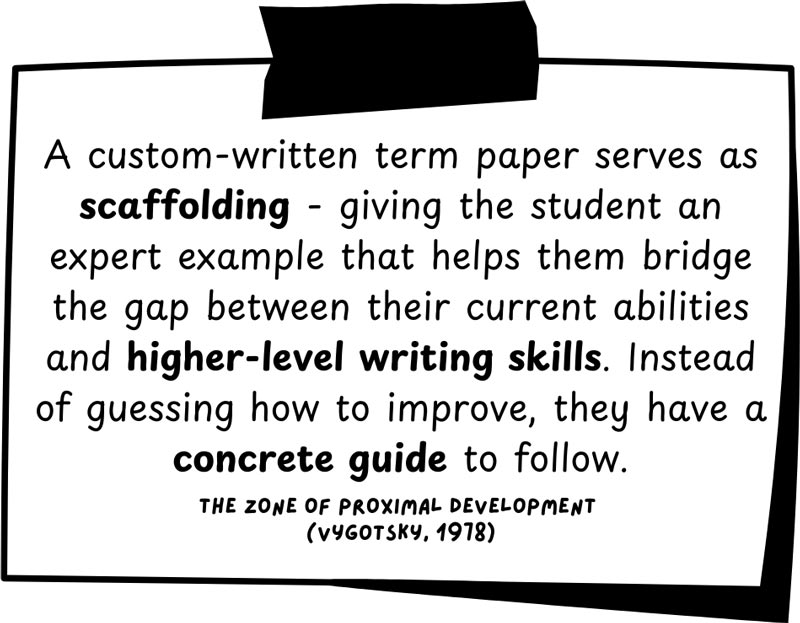 A custom-written term paper serves as scaffolding - giving the student an expert example that helps them bridge the gap between their current abilities and higher-level writing skills. Instead of guessing how to improve, they have a concrete guide to follow.

THE ZONE OF PROXIMAL DEVELOPMENT
(VYGOTSKY, 1978)